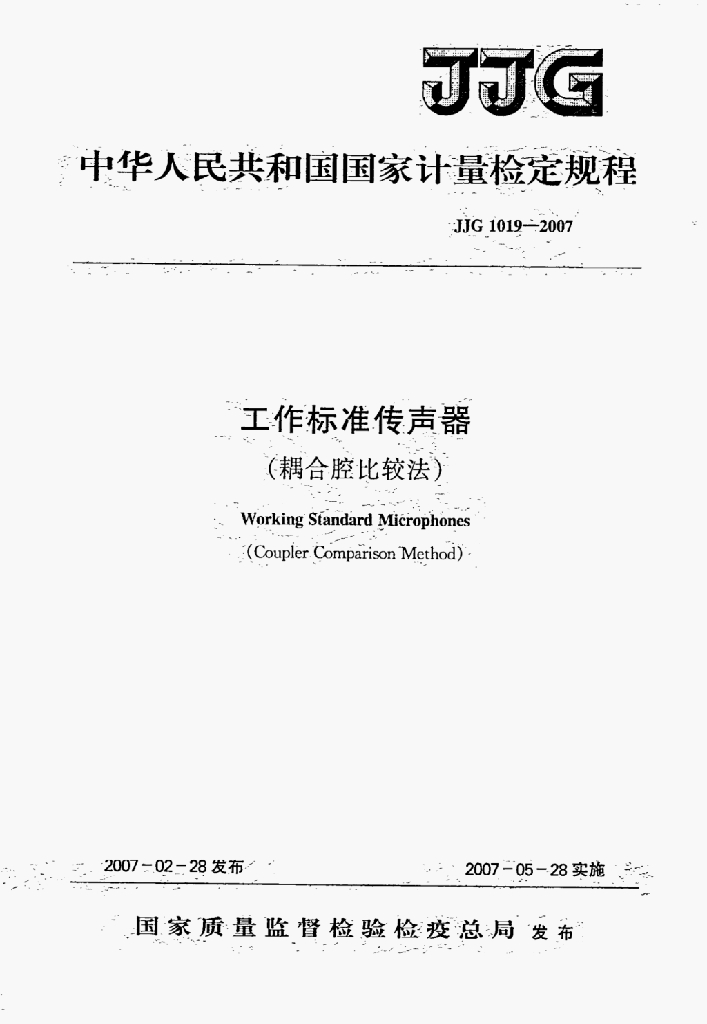 JJG

中华人民共和国国家计量检定规程

JJG 1019—2007

工作标准传声器
（耦合腔比较法）

Working Standard Microphones
（Coupler Comparison Method）

2007－02－28 发布

2007－05－28 实施

国家质量监督检验检疫总局 发布